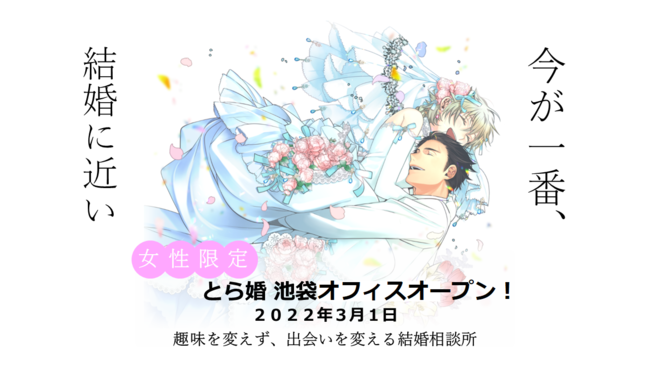 今が一番、

結婚に近い

女性限定

とら婚 池袋オフィスオープン！

2022年3月1日

趣味を変えず、出会いを変える結婚相談所